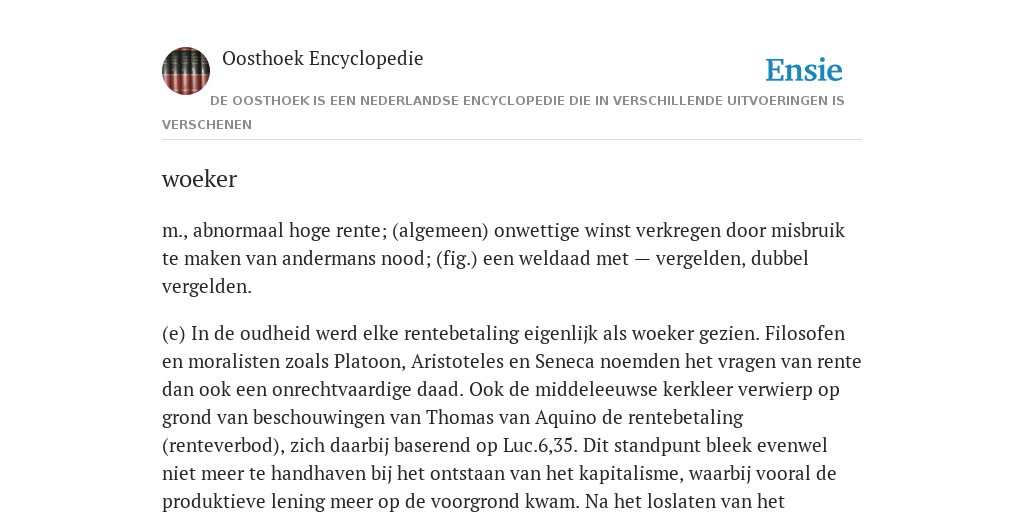 Oosthoek Encyclopedie

Ensie

DE OOSTHOEK IS EEN NEDERLANDSE ENCYCLOPEDIE DIE IN VERSCHILLENDE UITVOERINGEN IS VERSCHENEN

woeker

m., abnormaal hoge rente; (algemeen) onwettige winst verkregen door misbruik te maken van andermans nood; (fig.) een weldaad met — vergelden, dubbel vergelden.

(e) In de oudheid werd elke rentebetaling eigenlijk als woeker gezien. Filosofen en moralisten zoals Platoon, Aristoteles en Seneca noemden het vragen van rente dan ook een onrechtvaardige daad. Ook de middeleeuwse kerkleer verwierp op grond van beschouwingen van Thomas van Aquino de rentebetaling (renteverbod), zich daarbij baserend op Luc.6,35. Dit standpunt bleek evenwel niet meer te handhaven bij het ontstaan van het kapitalisme, waarbij vooral de produktieve lening meer op de voorgrond kwam. Na het loslaten van het